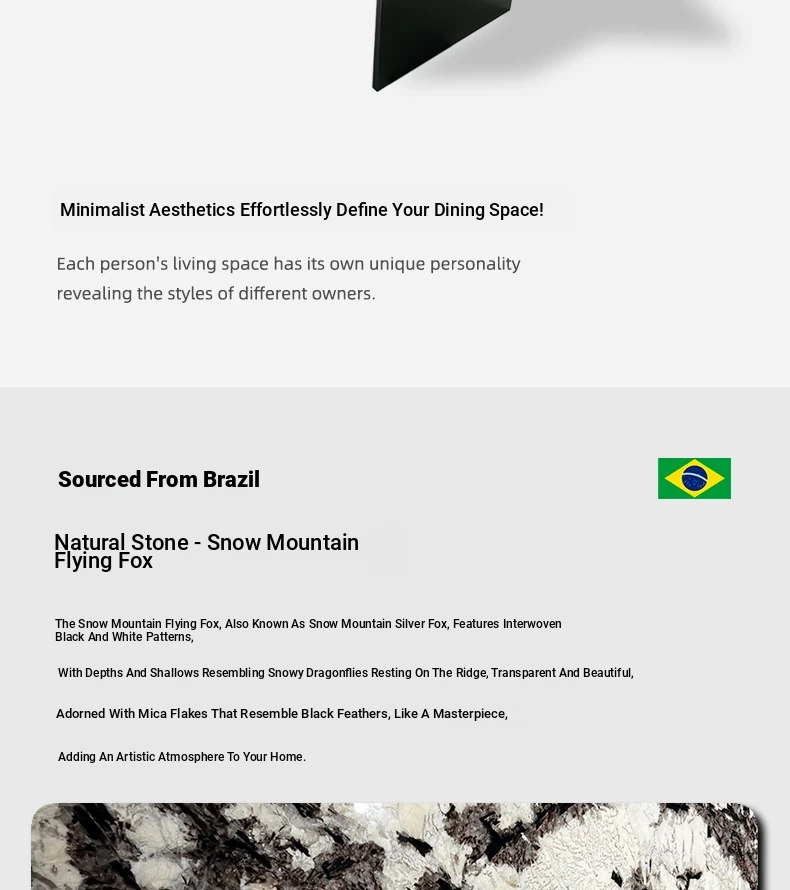 Minimalist Aesthetics Effortlessly Define Your Dining Space!

Each person's living space has its own unique personality revealing the styles of different owners.

Sourced From Brazil

Natural Stone - Snow Mountain Flying Fox

The Snow Mountain Flying Fox, Also Known As Snow Mountain Silver Fox, Features Interwoven Black And White Patterns,

With Depths And Shallows Resembling Snowy Dragonflies Resting On The Ridge, Transparent And Beautiful,

Adorned With Mica Flakes That Resemble Black Feathers, Like A Masterpiece,

Adding An Artistic Atmosphere To Your Home.